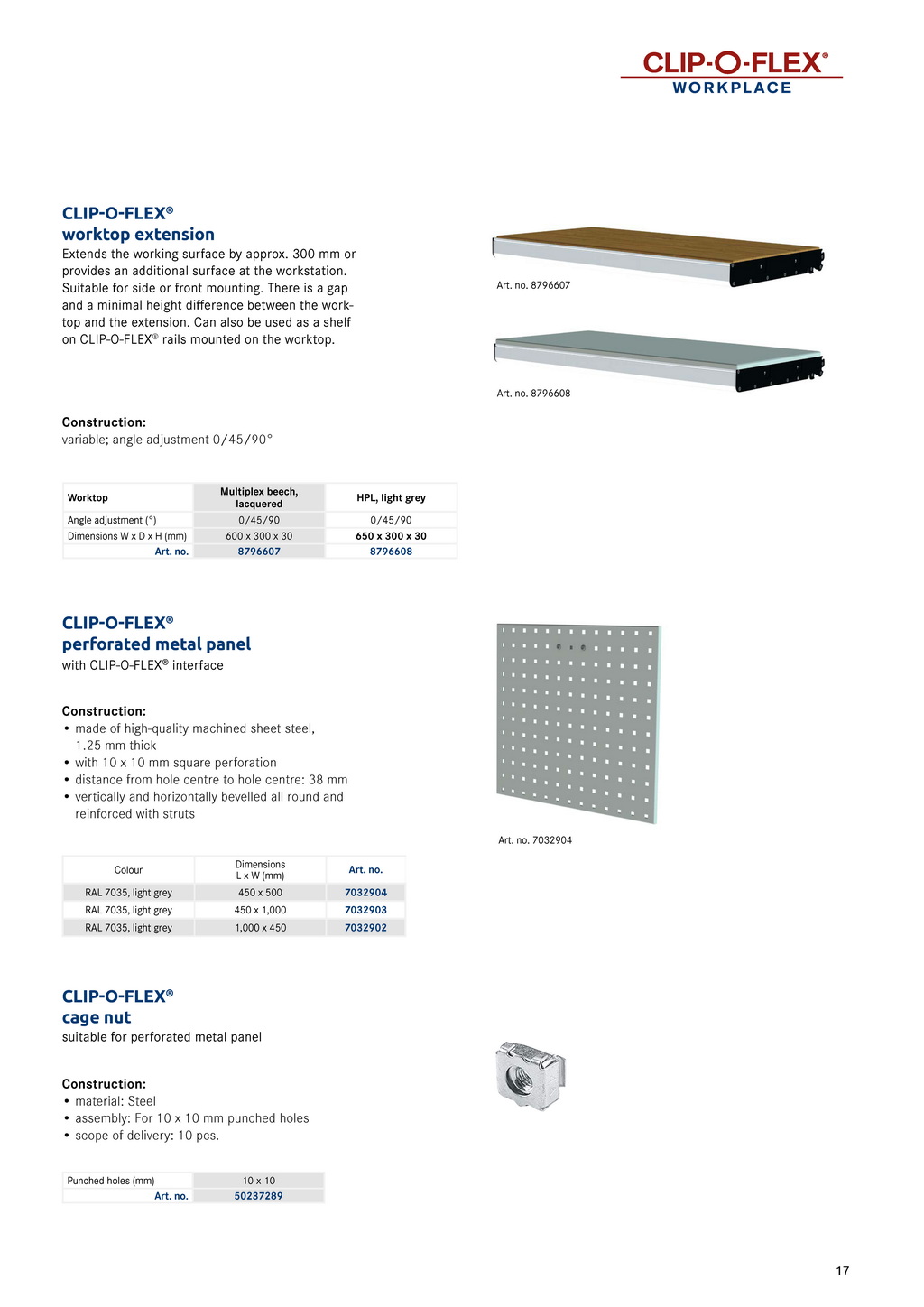 CLIP-O-FLEX®
WORKPLACE

CLIP-O-FLEX®
worktop extension
Extends the working surface by approx. 300 mm or provides an additional surface at the workstation. Suitable for side or front mounting. There is a gap and a minimal height difference between the worktop and the extension. Can also be used as a shelf on CLIP-O-FLEX® rails mounted on the worktop.

Art. no. 8796607

Art. no. 8796608

Construction:
variable; angle adjustment 0/45/90°

| Worktop | Multiplex beech, lacquered | HPL, light grey |
|---|---|---|
| Angle adjustment (°) | 0/45/90 | 0/45/90 |
| Dimensions W x D x H (mm) | 600 x 300 x 30 | 650 x 300 x 30 |
| Art. no. | 8796607 | 8796608 |

CLIP-O-FLEX®
perforated metal panel
with CLIP-O-FLEX® interface

Construction:
• made of high-quality machined sheet steel, 1.25 mm thick
• with 10 x 10 mm square perforation
• distance from hole centre to hole centre: 38 mm
• vertically and horizontally bevelled all round and reinforced with struts

Art. no. 7032904

| Colour | Dimensions L x W (mm) | Art. no. |
|---|---|---|
| RAL 7035, light grey | 450 x 500 | 7032904 |
| RAL 7035, light grey | 450 x 1,000 | 7032903 |
| RAL 7035, light grey | 1,000 x 450 | 7032902 |

CLIP-O-FLEX®
cage nut
suitable for perforated metal panel

Construction:
• material: Steel
• assembly: For 10 x 10 mm punched holes
• scope of delivery: 10 pcs.

| Punched holes (mm) | 10 x 10 |
|---|---|
| Art. no. | 50237289 |

17